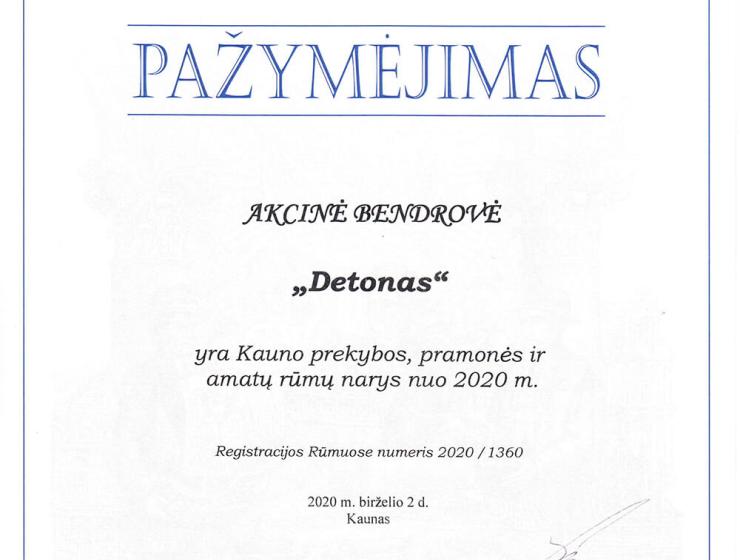 PAŽYMĖJIMAS

AKCINĖ BENDROVĖ

„Detonas“

yra Kauno prekybos, pramonės ir amatų rūmų narys nuo 2020 m.

Registracijos Rūmuose numeris 2020 / 1360

2020 m. birželio 2 d.
Kaunas